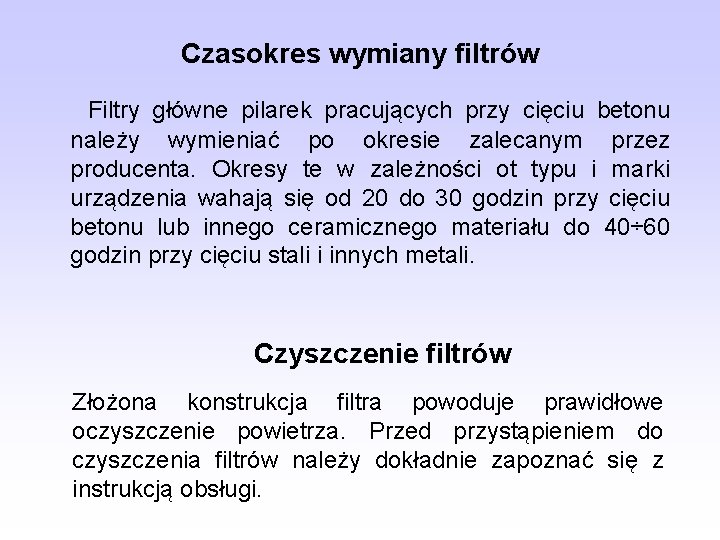 Czasokres wymiany filtrów

Filtry główne pilarek pracujących przy cięciu betonu należy wymieniać po okresie zalecanym przez producenta. Okresy te w zależności ot typu i marki urządzenia wahają się od 20 do 30 godzin przy cięciu betonu lub innego ceramicznego materiału do 40÷60 godzin przy cięciu stali i innych metali.

Czyszczenie filtrów

Złożona konstrukcja filtra powoduje prawidłowe oczyszczenie powietrza. Przed przystąpieniem do czyszczenia filtrów należy dokładnie zapoznać się z instrukcją obsługi.